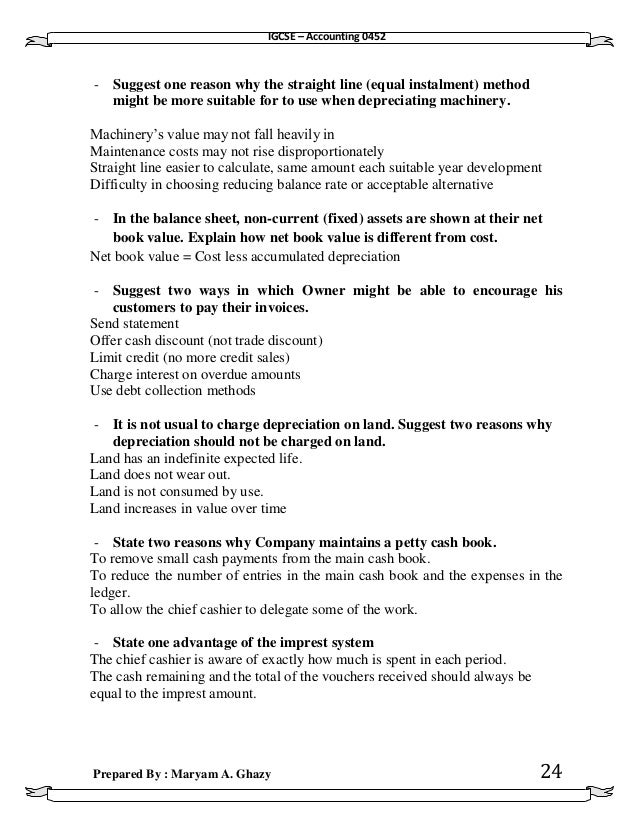 IGCSE – Accounting 0452

- Suggest one reason why the straight line (equal instalment) method might be more suitable for to use when depreciating machinery.

Machinery's value may not fall heavily in
Maintenance costs may not rise disproportionately
Straight line easier to calculate, same amount each suitable year development
Difficulty in choosing reducing balance rate or acceptable alternative

- In the balance sheet, non-current (fixed) assets are shown at their net book value. Explain how net book value is different from cost.
Net book value = Cost less accumulated depreciation

- Suggest two ways in which Owner might be able to encourage his customers to pay their invoices.
Send statement
Offer cash discount (not trade discount)
Limit credit (no more credit sales)
Charge interest on overdue amounts
Use debt collection methods

- It is not usual to charge depreciation on land. Suggest two reasons why depreciation should not be charged on land.
Land has an indefinite expected life.
Land does not wear out.
Land is not consumed by use.
Land increases in value over time

- State two reasons why Company maintains a petty cash book.
To remove small cash payments from the main cash book.
To reduce the number of entries in the main cash book and the expenses in the ledger.
To allow the chief cashier to delegate some of the work.

- State one advantage of the imprest system
The chief cashier is aware of exactly how much is spent in each period.
The cash remaining and the total of the vouchers received should always be equal to the imprest amount.

Prepared By : Maryam A. Ghazy 24